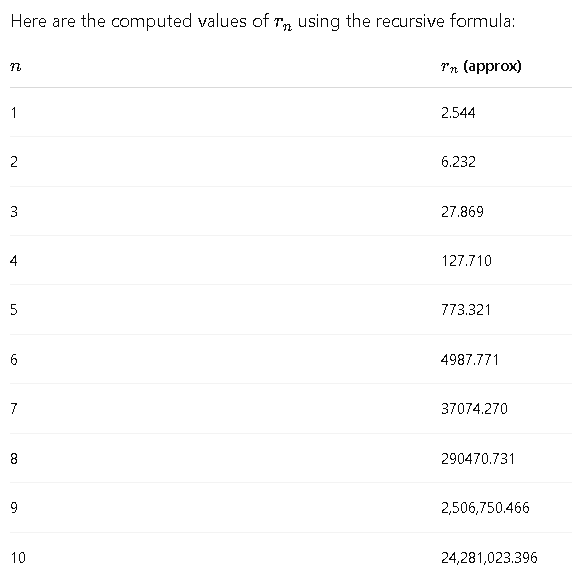 Here are the computed values of $r_n$ using the recursive formula:

| $n$ | $r_n$ (approx) |
|---|---|
| 1 | 2.544 |
| 2 | 6.232 |
| 3 | 27.869 |
| 4 | 127.710 |
| 5 | 773.321 |
| 6 | 4987.771 |
| 7 | 37074.270 |
| 8 | 290470.731 |
| 9 | 2,506,750.466 |
| 10 | 24,281,023.396 |